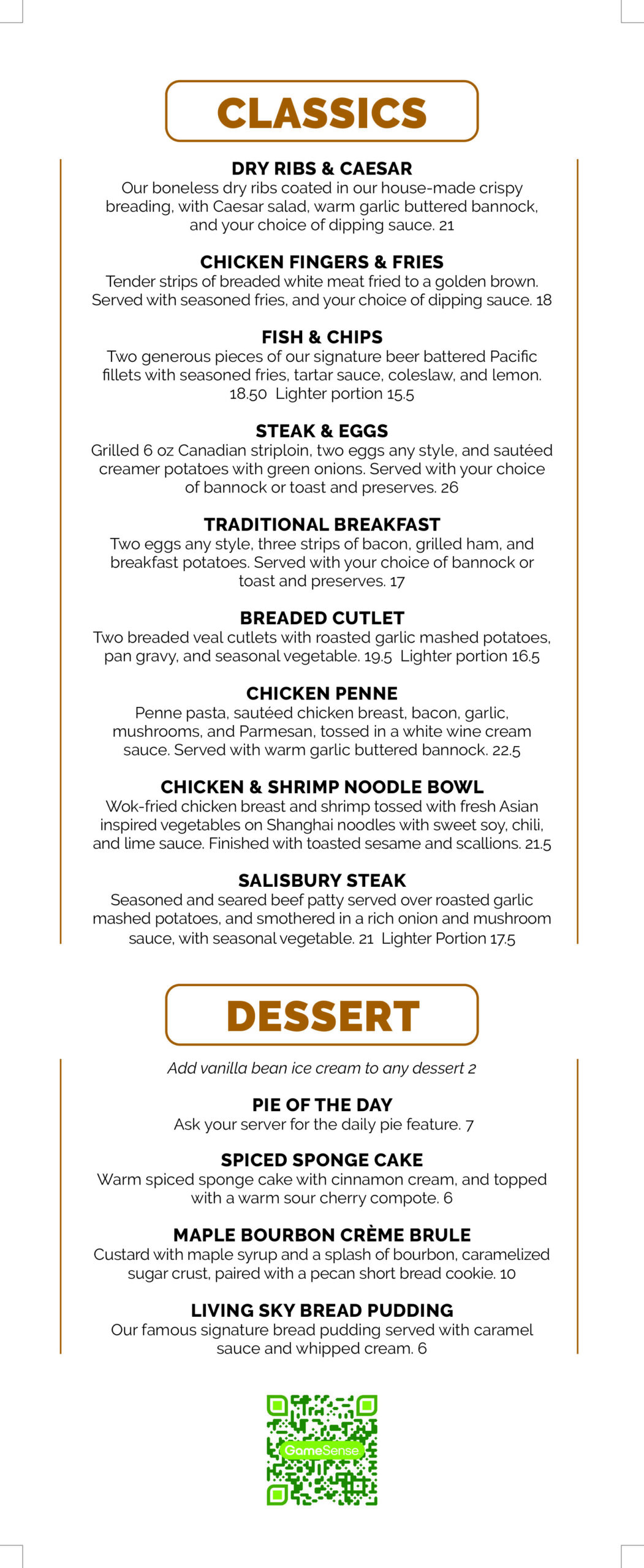 CLASSICS

DRY RIBS & CAESAR
Our boneless dry ribs coated in our house-made crispy breading, with Caesar salad, warm garlic buttered bannock, and your choice of dipping sauce. 21

CHICKEN FINGERS & FRIES
Tender strips of breaded white meat fried to a golden brown. Served with seasoned fries, and your choice of dipping sauce. 18

FISH & CHIPS
Two generous pieces of our signature beer battered Pacific fillets with seasoned fries, tartar sauce, coleslaw, and lemon. 18.50 Lighter portion 15.5

STEAK & EGGS
Grilled 6 oz Canadian striploin, two eggs any style, and sautéed creamer potatoes with green onions. Served with your choice of bannock or toast and preserves. 26

TRADITIONAL BREAKFAST
Two eggs any style, three strips of bacon, grilled ham, and breakfast potatoes. Served with your choice of bannock or toast and preserves. 17

BREADED CUTLET
Two breaded veal cutlets with roasted garlic mashed potatoes, pan gravy, and seasonal vegetable. 19.5 Lighter portion 16.5

CHICKEN PENNE
Penne pasta, sautéed chicken breast, bacon, garlic, mushrooms, and Parmesan, tossed in a white wine cream sauce. Served with warm garlic buttered bannock. 22.5

CHICKEN & SHRIMP NOODLE BOWL
Wok-fried chicken breast and shrimp tossed with fresh Asian inspired vegetables on Shanghai noodles with sweet soy, chili, and lime sauce. Finished with toasted sesame and scallions. 21.5

SALISBURY STEAK
Seasoned and seared beef patty served over roasted garlic mashed potatoes, and smothered in a rich onion and mushroom sauce, with seasonal vegetable. 21 Lighter Portion 17.5

DESSERT

Add vanilla bean ice cream to any dessert 2

PIE OF THE DAY
Ask your server for the daily pie feature. 7

SPICED SPONGE CAKE
Warm spiced sponge cake with cinnamon cream, and topped with a warm sour cherry compote. 6

MAPLE BOURBON CRÈME BRULE
Custard with maple syrup and a splash of bourbon, caramelized sugar crust, paired with a pecan short bread cookie. 10

LIVING SKY BREAD PUDDING
Our famous signature bread pudding served with caramel sauce and whipped cream. 6

GameSense